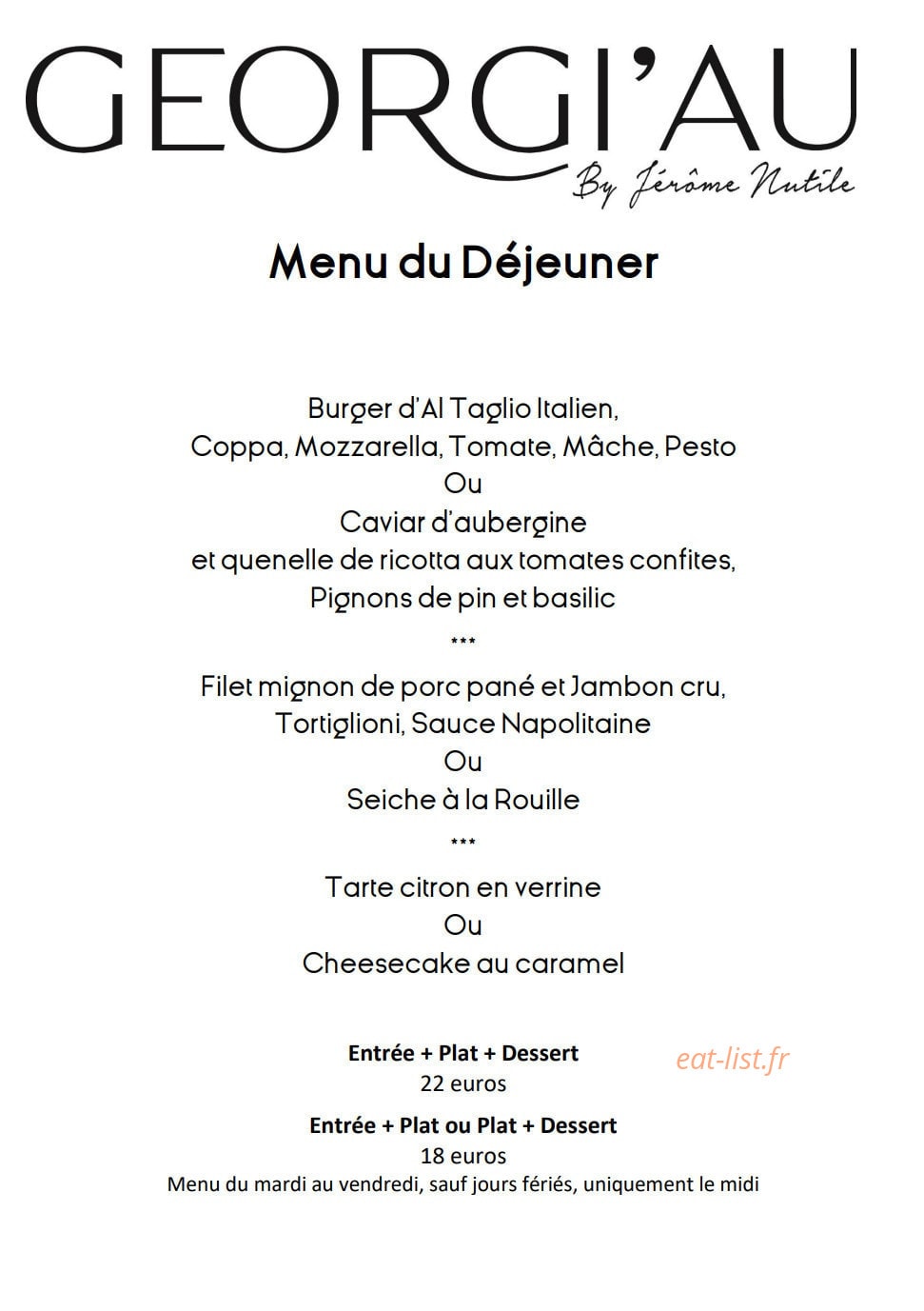 GEORGI'AU
By Jérôme Nutile

Menu du Déjeuner

Burger d'Al Taglio Italien,
Coppa, Mozzarella, Tomate, Mâche, Pesto
Ou
Caviar d'aubergine
et quenelle de ricotta aux tomates confites,
Pignons de pin et basilic
***
Filet mignon de porc pané et Jambon cru,
Tortiglioni, Sauce Napolitaine
Ou
Seiche à la Rouille
***
Tarte citron en verrine
Ou
Cheesecake au caramel

Entrée + Plat + Dessert
22 euros

eat-list.fr

Entrée + Plat ou Plat + Dessert
18 euros
Menu du mardi au vendredi, sauf jours fériés, uniquement le midi